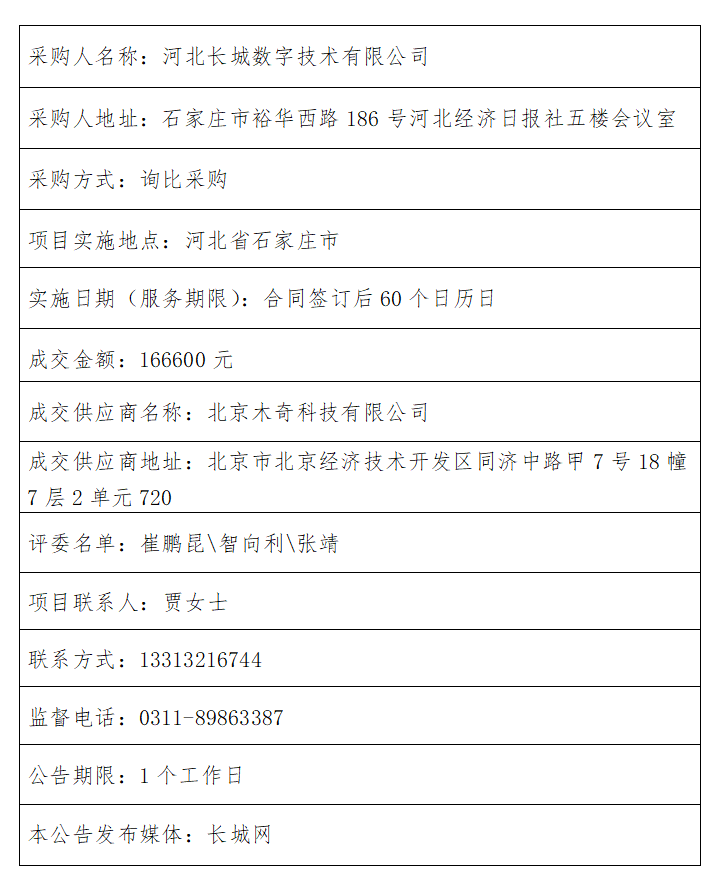 | 采购人名称：河北长城数字技术有限公司 |
|---|
| 采购人地址：石家庄市裕华西路 186 号河北经济日报社五楼会议室 |
| 采购方式：询比采购 |
| 项目实施地点：河北省石家庄市 |
| 实施日期（服务期限）：合同签订后 60 个日历日 |
| 成交金额：166600 元 |
| 成交供应商名称：北京木奇科技有限公司 |
| 成交供应商地址：北京市北京经济技术开发区同济中路甲 7 号 18 幢 7 层 2 单元 720 |
| 评委名单：崔鹏昆\智向利\张靖 |
| 项目联系人：贾女士 |
| 联系方式：13313216744 |
| 监督电话：0311-89863387 |
| 公告期限：1 个工作日 |
| 本公告发布媒体：长城网 |